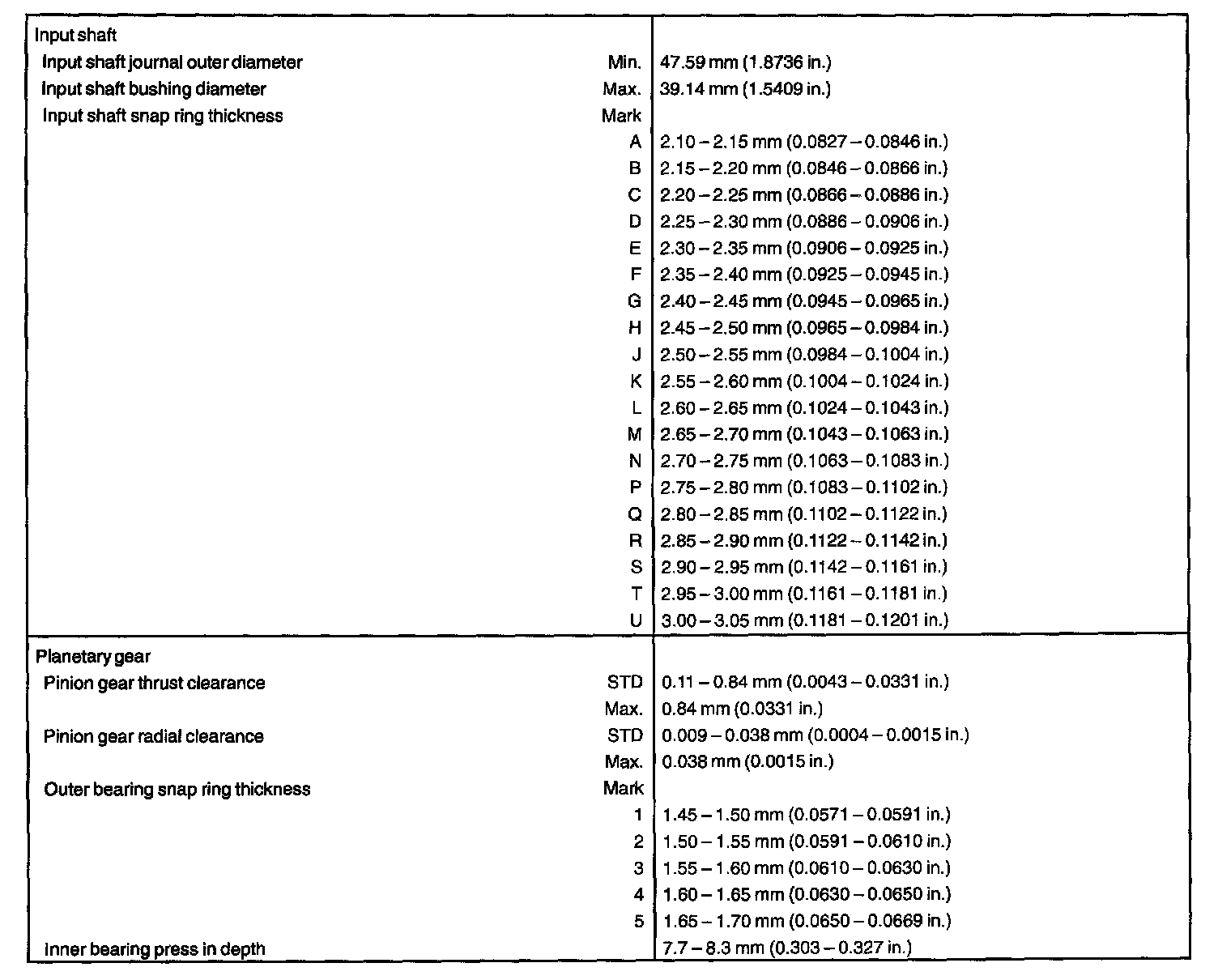 | | | |
|---|---|---|
| Input shaft | | |
| Input shaft journal outer diameter | Min. | 47.59 mm (1.8736 in.) |
| Input shaft bushing diameter | Max. | 39.14 mm (1.5409 in.) |
| Input shaft snap ring thickness | Mark | |
| | A | 2.10 – 2.15 mm (0.0827 – 0.0846 in.) |
| | B | 2.15 – 2.20 mm (0.0846 – 0.0866 in.) |
| | C | 2.20 – 2.25 mm (0.0866 – 0.0886 in.) |
| | D | 2.25 – 2.30 mm (0.0886 – 0.0906 in.) |
| | E | 2.30 – 2.35 mm (0.0906 – 0.0925 in.) |
| | F | 2.35 – 2.40 mm (0.0925 – 0.0945 in.) |
| | G | 2.40 – 2.45 mm (0.0945 – 0.0965 in.) |
| | H | 2.45 – 2.50 mm (0.0965 – 0.0984 in.) |
| | J | 2.50 – 2.55 mm (0.0984 – 0.1004 in.) |
| | K | 2.55 – 2.60 mm (0.1004 – 0.1024 in.) |
| | L | 2.60 – 2.65 mm (0.1024 – 0.1043 in.) |
| | M | 2.65 – 2.70 mm (0.1043 – 0.1063 in.) |
| | N | 2.70 – 2.75 mm (0.1063 – 0.1083 in.) |
| | P | 2.75 – 2.80 mm (0.1083 – 0.1102 in.) |
| | Q | 2.80 – 2.85 mm (0.1102 – 0.1122 in.) |
| | R | 2.85 – 2.90 mm (0.1122 – 0.1142 in.) |
| | S | 2.90 – 2.95 mm (0.1142 – 0.1161 in.) |
| | T | 2.95 – 3.00 mm (0.1161 – 0.1181 in.) |
| | U | 3.00 – 3.05 mm (0.1181 – 0.1201 in.) |
| Planetary gear | | |
| Pinion gear thrust clearance | STD | 0.11 – 0.84 mm (0.0043 – 0.0331 in.) |
| | Max. | 0.84 mm (0.0331 in.) |
| Pinion gear radial clearance | STD | 0.009 – 0.038 mm (0.0004 – 0.0015 in.) |
| | Max. | 0.038 mm (0.0015 in.) |
| Outer bearing snap ring thickness | Mark | |
| | 1 | 1.45 – 1.50 mm (0.0571 – 0.0591 in.) |
| | 2 | 1.50 – 1.55 mm (0.0591 – 0.0610 in.) |
| | 3 | 1.55 – 1.60 mm (0.0610 – 0.0630 in.) |
| | 4 | 1.60 – 1.65 mm (0.0630 – 0.0650 in.) |
| | 5 | 1.65 – 1.70 mm (0.0650 – 0.0669 in.) |
| Inner bearing press in depth | | 7.7 – 8.3 mm (0.303 – 0.327 in.) |